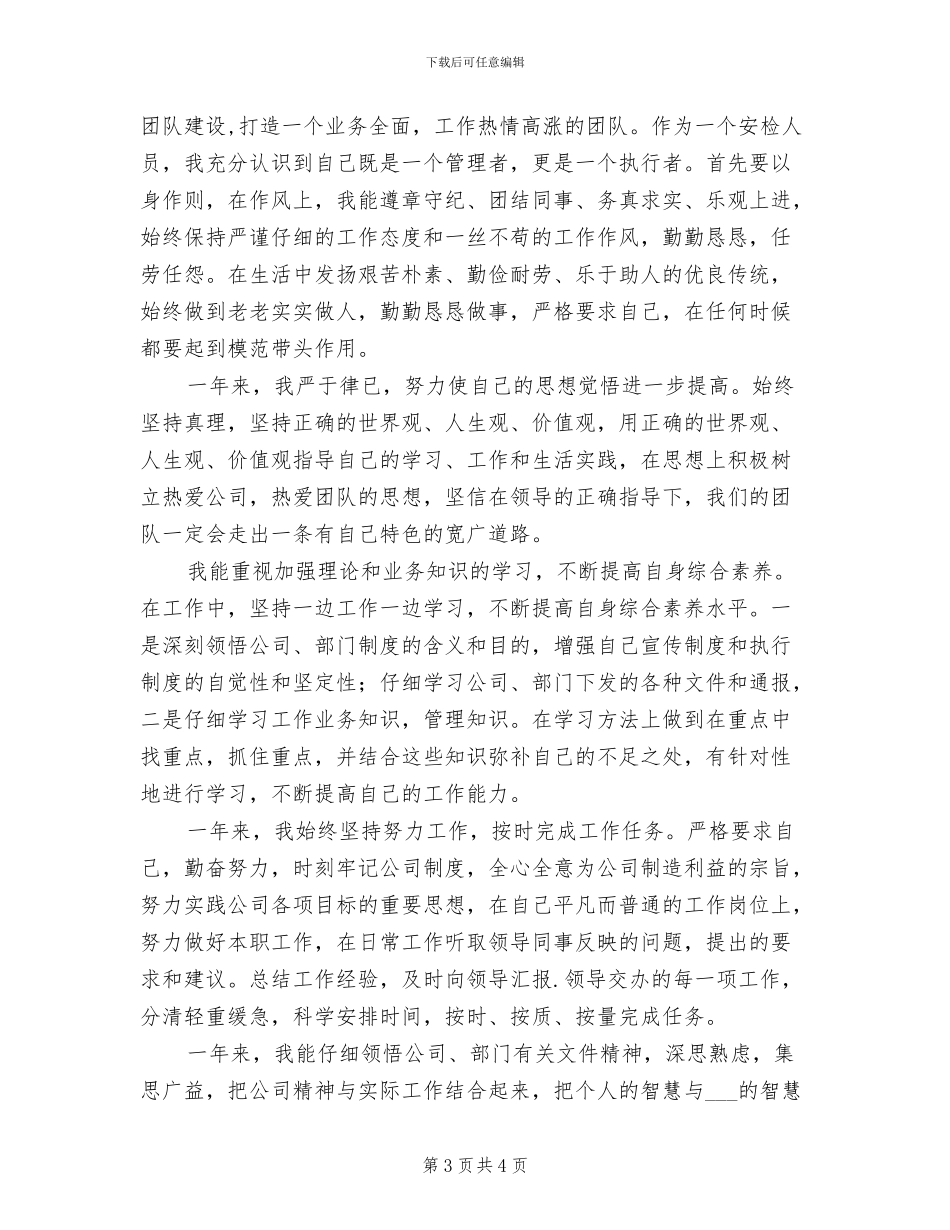 下载后可任意编辑

团队建设,打造一个业务全面，工作热情高涨的团队。作为一个安检人员，我充分认识到自己既是一个管理者，更是一个执行者。首先要以身作则，在作风上，我能遵章守纪、团结同事、务真求实、乐观上进，始终保持严谨仔细的工作态度和一丝不苟的工作作风，勤勤恳恳，任劳任怨。在生活中发扬艰苦朴素、勤俭耐劳、乐于助人的优良传统，始终做到老老实实做人，勤勤恳恳做事，严格要求自己，在任何时候都要起到模范带头作用。

一年来，我严于律已，努力使自己的思想觉悟进一步提高。始终坚持真理，坚持正确的世界观、人生观、价值观，用正确的世界观、人生观、价值观指导自己的学习、工作和生活实践，在思想上积极树立热爱公司，热爱团队的思想，坚信在领导的正确指导下，我们的团队一定会走出一条有自己特色的宽广道路。

我能重视加强理论和业务知识的学习，不断提高自身综合素养。在工作中，坚持一边工作一边学习，不断提高自身综合素养水平。一是深刻领悟公司、部门制度的含义和目的，增强自己宣传制度和执行制度的自觉性和坚定性；仔细学习公司、部门下发的各种文件和通报，二是仔细学习工作业务知识，管理知识。在学习方法上做到在重点中找重点，抓住重点，并结合这些知识弥补自己的不足之处，有针对性地进行学习，不断提高自己的工作能力。

一年来，我始终坚持努力工作，按时完成工作任务。严格要求自己，勤奋努力，时刻牢记公司制度，全心全意为公司制造利益的宗旨，努力实践公司各项目标的重要思想，在自己平凡而普通的工作岗位上，努力做好本职工作，在日常工作听取领导同事反映的问题，提出的要求和建议。总结工作经验，及时向领导汇报.领导交办的每一项工作，分清轻重缓急，科学安排时间，按时、按质、按量完成任务。

一年来，我能仔细领悟公司、部门有关文件精神，深思熟虑，集思广益，把公司精神与实际工作结合起来，把个人的智慧与___的智慧

第 3 页 共 4 页